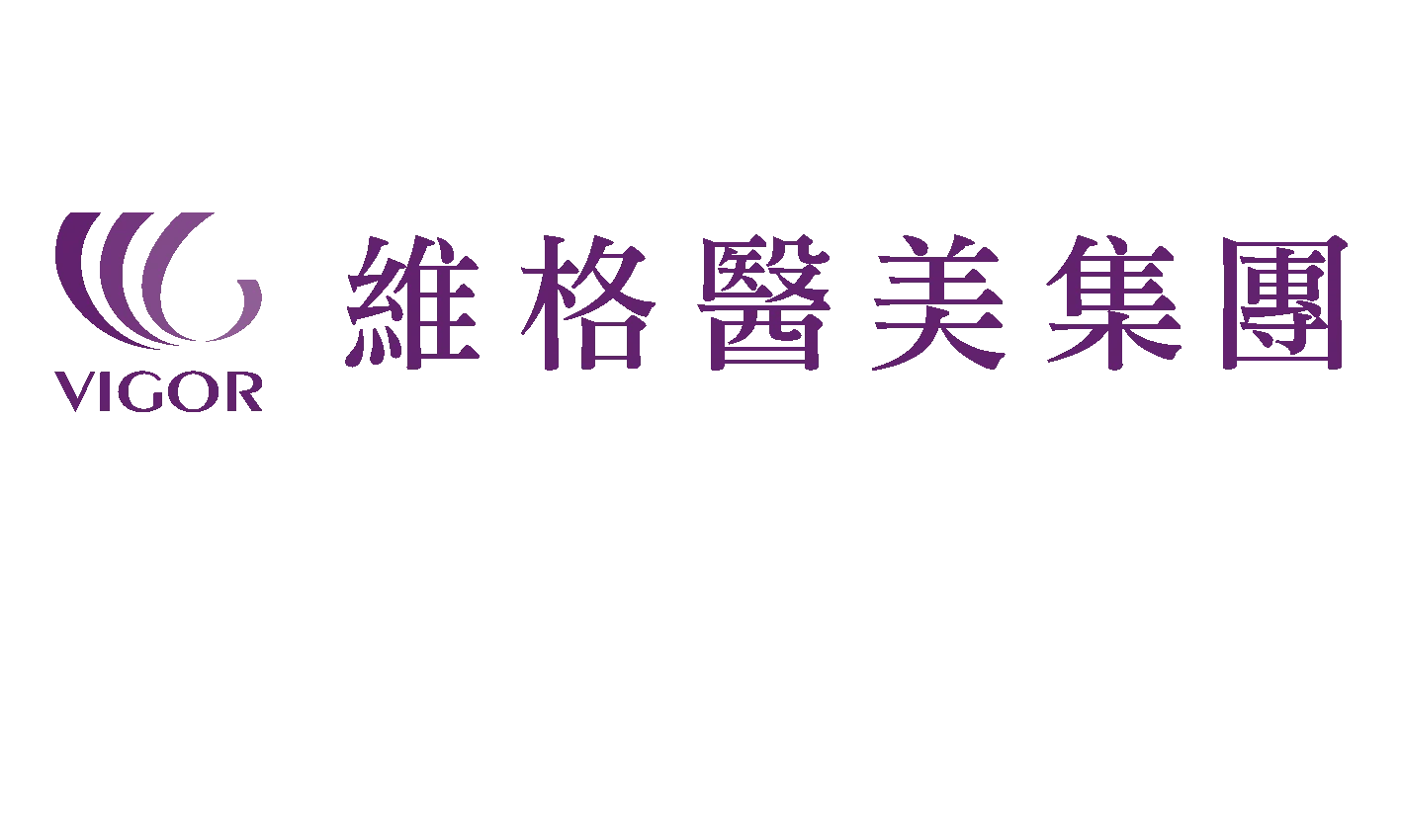 VIGOR

維格醫美集團